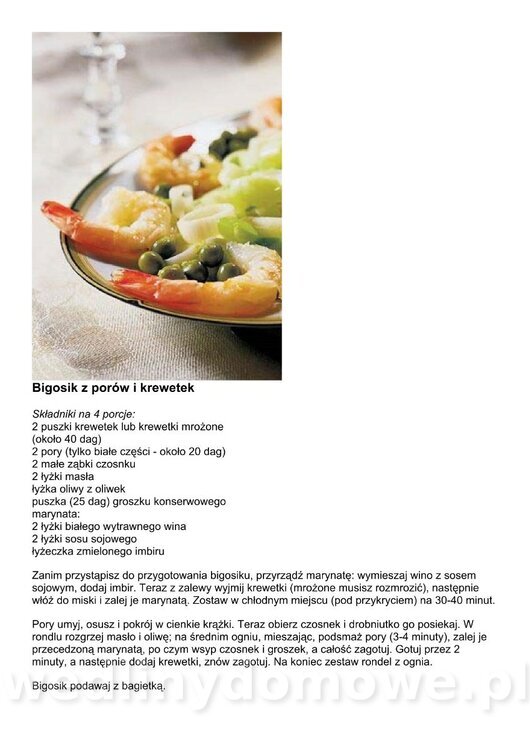 Bigosik z porów i krewetek

Składniki na 4 porcje:
2 puszki krewetek lub krewetki mrożone
(około 40 dag)
2 pory (tylko białe części - około 20 dag)
2 małe ząbki czosnku
2 łyżki masła
łyżka oliwy z oliwek
puszka (25 dag) groszku konserwowego
marynata:
2 łyżki białego wytrawnego wina
2 łyżki sosu sojowego
łyżeczka zmielonego imbiru

Zanim przystąpisz do przygotowania bigosiku, przyrządź marynatę: wymieszaj wino z sosem sojowym, dodaj imbir. Teraz z zalewy wyjmij krewetki (mrożone musisz rozmrozić), następnie włóż do miski i zalej je marynatą. Zostaw w chłodnym miejscu (pod przykryciem) na 30-40 minut.

Pory umyj, osusz i pokrój w cienkie krążki. Teraz obierz czosnek i drobniutko go posiekaj. W rondlu rozgrzej masło i oliwę; na średnim ogniu, mieszając, podsmaż pory (3-4 minuty), zalej je przecedzoną marynatą, po czym wsyp czosnek i groszek, a całość zagotuj. Gotuj przez 2 minuty, a następnie dodaj krewetki, znów zagotuj. Na koniec zestaw rondel z ognia.

Bigosik podawaj z bagietką.

wedlinydomowe.pl